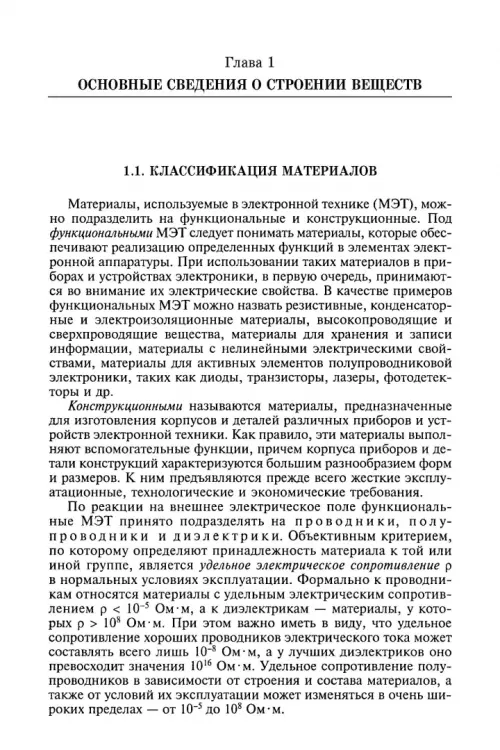 Глава 1
ОСНОВНЫЕ СВЕДЕНИЯ О СТРОЕНИИ ВЕЩЕСТВ

1.1. КЛАССИФИКАЦИЯ МАТЕРИАЛОВ

Материалы, используемые в электронной технике (МЭТ), можно подразделить на функциональные и конструкционные. Под функциональными МЭТ следует понимать материалы, которые обеспечивают реализацию определенных функций в элементах электронной аппаратуры. При использовании таких материалов в приборах и устройствах электроники, в первую очередь, принимаются во внимание их электрические свойства. В качестве примеров функциональных МЭТ можно назвать резистивные, конденсаторные и электроизоляционные материалы, высокопроводящие и сверхпроводящие вещества, материалы для хранения и записи информации, материалы с нелинейными электрическими свойствами, материалы для активных элементов полупроводниковой электроники, таких как диоды, транзисторы, лазеры, фотодетекторы и др.

Конструкционными называются материалы, предназначенные для изготовления корпусов и деталей различных приборов и устройств электронной техники. Как правило, эти материалы выполняют вспомогательные функции, причем корпуса приборов и детали конструкций характеризуются большим разнообразием форм и размеров. К ним предъявляются прежде всего жесткие эксплуатационные, технологические и экономические требования.

По реакции на внешнее электрическое поле функциональные МЭТ принято подразделять на проводники, полупроводники и диэлектрики. Объективным критерием, по которому определяют принадлежность материала к той или иной группе, является удельное электрическое сопротивление $\rho$ в нормальных условиях эксплуатации. Формально к проводникам относятся материалы с удельным электрическим сопротивлением $\rho < 10^{-5}$ Ом·м, а к диэлектрикам — материалы, у которых $\rho > 10^{8}$ Ом·м. При этом важно иметь в виду, что удельное сопротивление хороших проводников электрического тока может составлять всего лишь $10^{-8}$ Ом·м, а у лучших диэлектриков оно превосходит значения $10^{16}$ Ом·м. Удельное сопротивление полупроводников в зависимости от строения и состава материалов, а также от условий их эксплуатации может изменяться в очень широких пределах — от $10^{-5}$ до $10^{8}$ Ом·м.